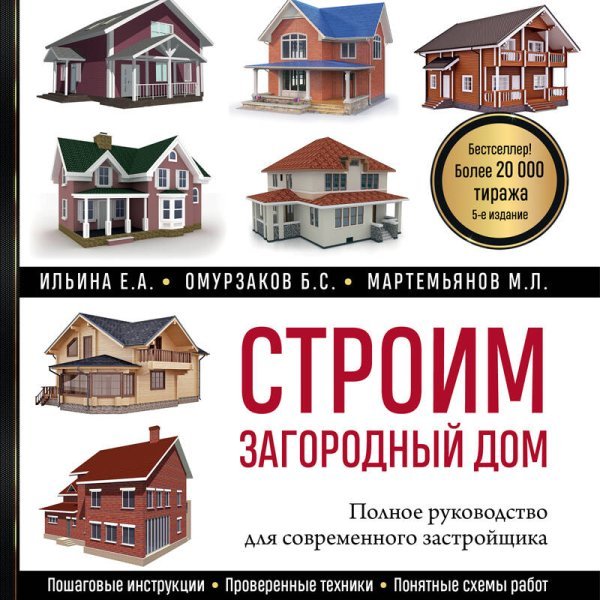 Бестселлер!
Более 20 000 тиража
5-е издание

ИЛЬИНА Е.А. • ОМУРЗАКОВ Б.С. • МАРТЕМЬЯНОВ М.Л.

СТРОИМ
ЗАГОРОДНЫЙ ДОМ

Полное руководство для современного застройщика

Пошаговые инструкции • Проверенные техники • Понятные схемы работ